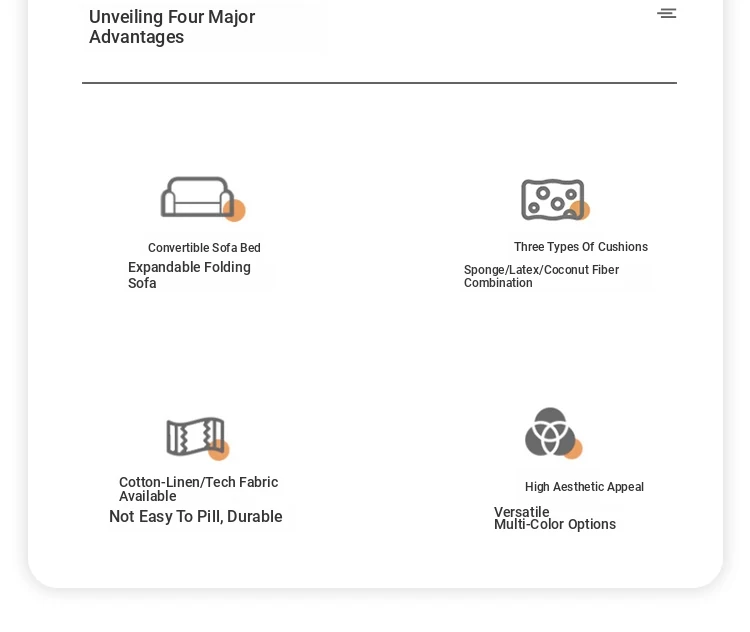 Unveiling Four Major Advantages

Convertible Sofa Bed

Expandable Folding Sofa

Three Types Of Cushions

Sponge/Latex/Coconut Fiber Combination

Cotton-Linen/Tech Fabric Available

Not Easy To Pill, Durable

High Aesthetic Appeal

Versatile Multi-Color Options